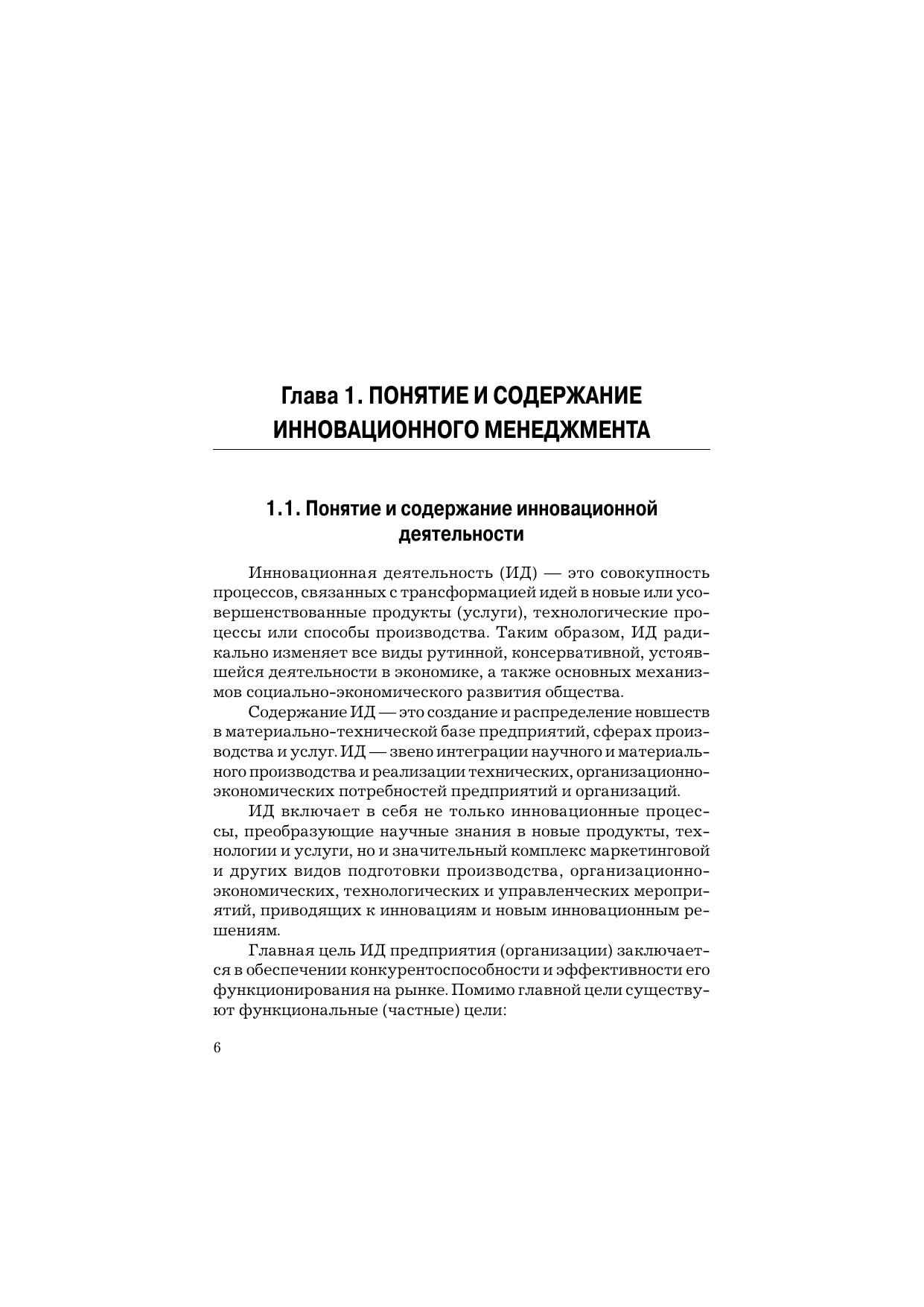 Глава 1. ПОНЯТИЕ И СОДЕРЖАНИЕ ИННОВАЦИОННОГО МЕНЕДЖМЕНТА

1.1. Понятие и содержание инновационной деятельности

Инновационная деятельность (ИД) — это совокупность процессов, связанных с трансформацией идей в новые или усовершенствованные продукты (услуги), технологические процессы или способы производства. Таким образом, ИД радикально изменяет все виды рутинной, консервативной, устоявшейся деятельности в экономике, а также основных механизмов социально-экономического развития общества.

Содержание ИД — это создание и распределение новшеств в материально-технической базе предприятий, сферах производства и услуг. ИД — звено интеграции научного и материального производства и реализации технических, организационно-экономических потребностей предприятий и организаций.

ИД включает в себя не только инновационные процессы, преобразующие научные знания в новые продукты, технологии и услуги, но и значительный комплекс маркетинговой и других видов подготовки производства, организационно-экономических, технологических и управленческих мероприятий, приводящих к инновациям и новым инновационным решениям.

Главная цель ИД предприятия (организации) заключается в обеспечении конкурентоспособности и эффективности его функционирования на рынке. Помимо главной цели существуют функциональные (частные) цели:

6